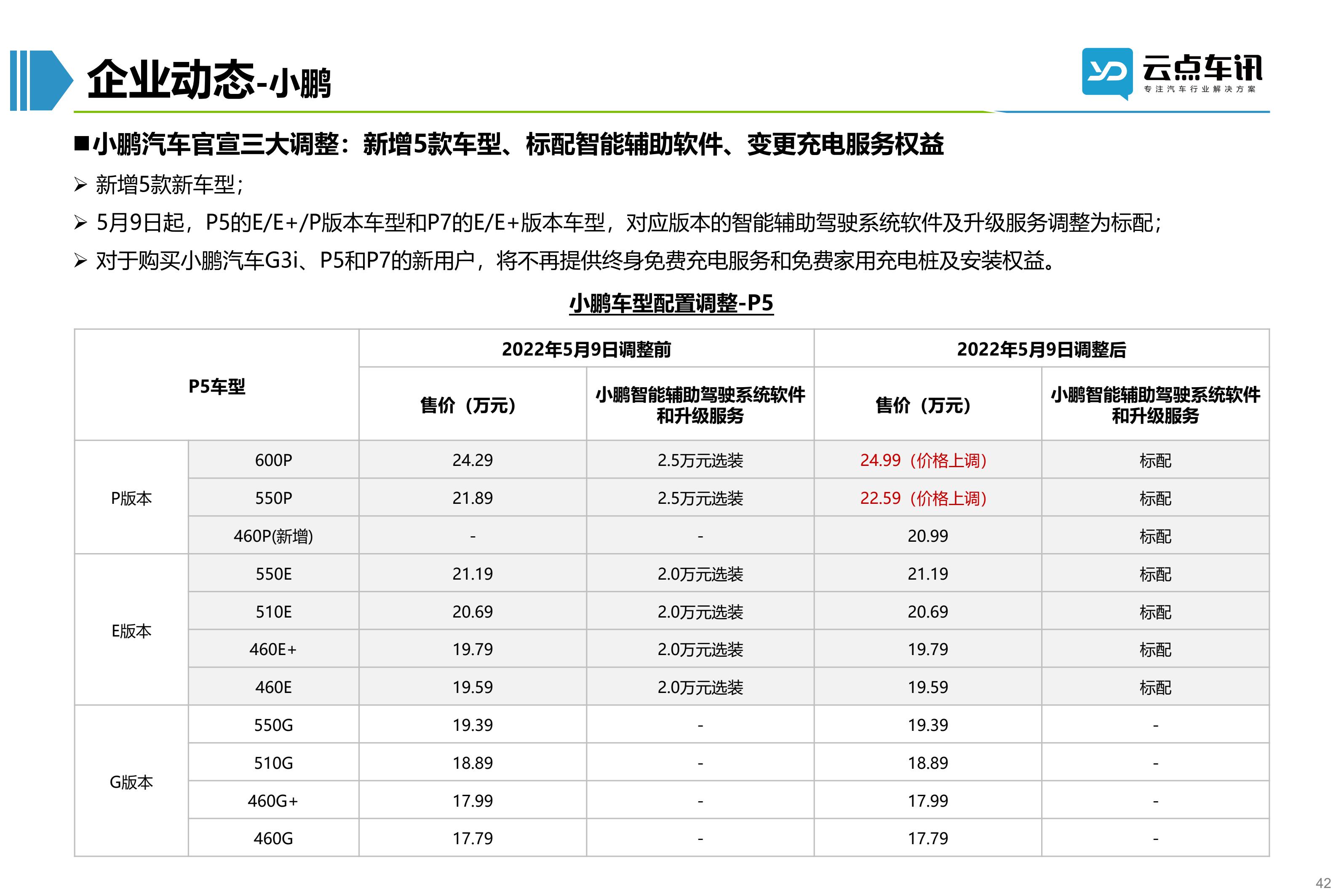 企业动态-小鹏

云点车讯
专注汽车行业解决方案

■小鹏汽车官宣三大调整：新增5款车型、标配智能辅助软件、变更充电服务权益

➢ 新增5款新车型；

➢ 5月9日起，P5的E/E+/P版本车型和P7的E/E+版本车型，对应版本的智能辅助驾驶系统软件及升级服务调整为标配；

➢ 对于购买小鹏汽车G3i、P5和P7的新用户，将不再提供终身免费充电服务和免费家用充电桩及安装权益。

小鹏车型配置调整-P5

| P5车型 | | 2022年5月9日调整前 | | 2022年5月9日调整后 | |
|---|---|---|---|---|---|
| | | 售价（万元） | 小鹏智能辅助驾驶系统软件和升级服务 | 售价（万元） | 小鹏智能辅助驾驶系统软件和升级服务 |
| P版本 | 600P | 24.29 | 2.5万元选装 | 24.99（价格上调） | 标配 |
| | 550P | 21.89 | 2.5万元选装 | 22.59（价格上调） | 标配 |
| | 460P(新增) | - | - | 20.99 | 标配 |
| E版本 | 550E | 21.19 | 2.0万元选装 | 21.19 | 标配 |
| | 510E | 20.69 | 2.0万元选装 | 20.69 | 标配 |
| | 460E+ | 19.79 | 2.0万元选装 | 19.79 | 标配 |
| | 460E | 19.59 | 2.0万元选装 | 19.59 | 标配 |
| G版本 | 550G | 19.39 | - | 19.39 | - |
| | 510G | 18.89 | - | 18.89 | - |
| | 460G+ | 17.99 | - | 17.99 | - |
| | 460G | 17.79 | - | 17.79 | - |

42